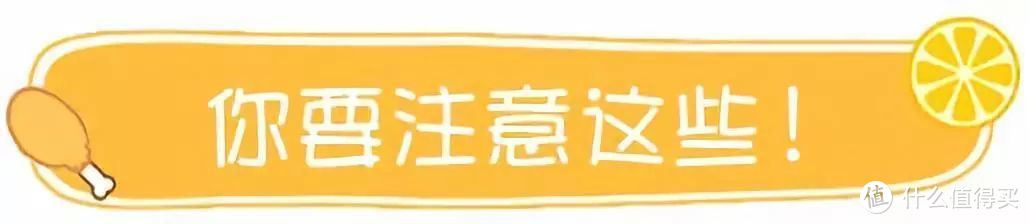 你要注意这些！

值 什么值得买